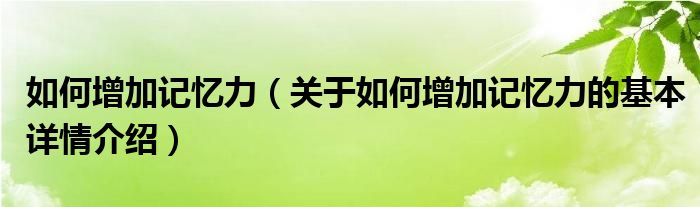 如何增加记忆力（关于如何增加记忆力的基本详情介绍）